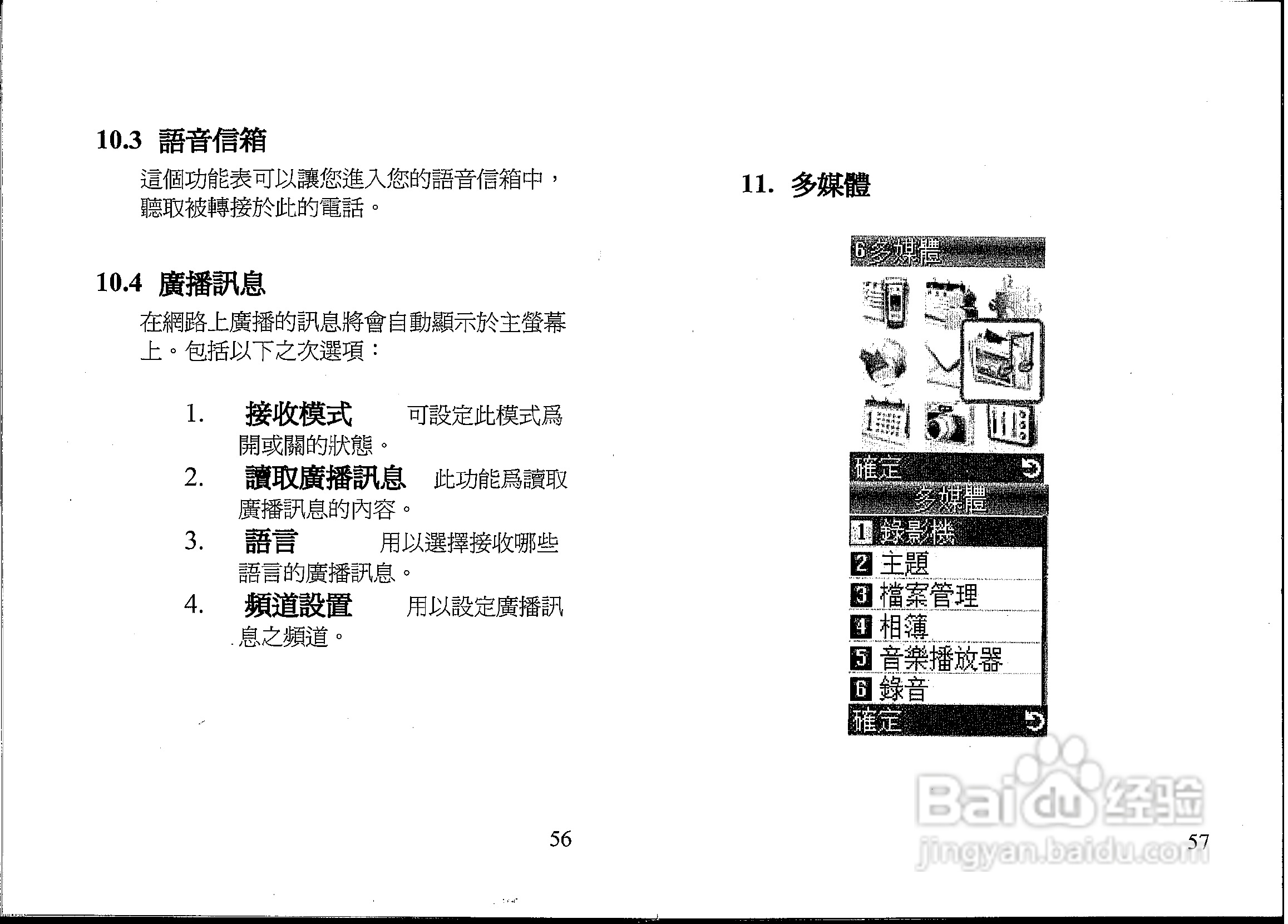 10.3 語音信箱

這個功能表可以讓您進入您的語音信箱中，聽取被轉接於此的電話。

10.4 廣播訊息

在網路上廣播的訊息將會自動顯示於主螢幕上。包括以下之次選項：

1. 接收模式 可設定此模式爲開或關的狀態。

2. 讀取廣播訊息 此功能爲讀取廣播訊息的內容。

3. 語言 用以選擇接收哪些語言的廣播訊息。

4. 頻道設置 用以設定廣播訊息之頻道。

56

11. 多媒體

6多媒體

確定

多媒體

1 錄影機
2 主題
3 檔案管理
4 相簿
5 音樂播放器
6 錄音

確定

57

Baidu经验
jingyan.baidu.com